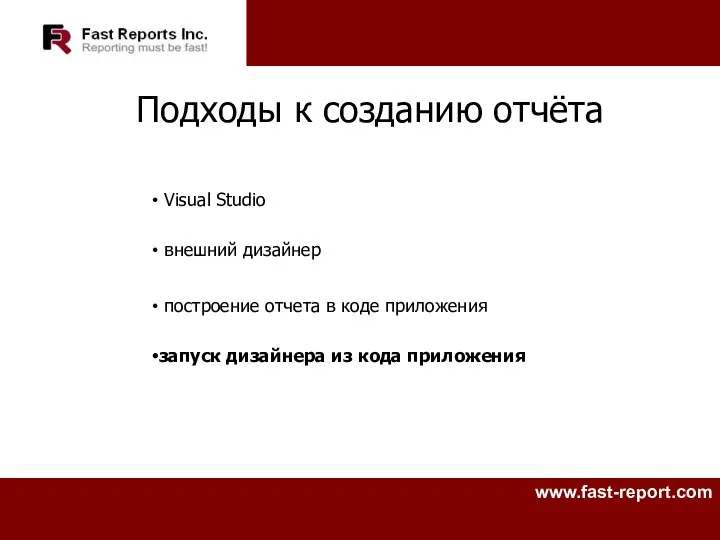 FR Fast Reports Inc.
Reporting must be fast!

Подходы к созданию отчёта

• Visual Studio

• внешний дизайнер

• построение отчета в коде приложения

•запуск дизайнера из кода приложения

www.fast-report.com